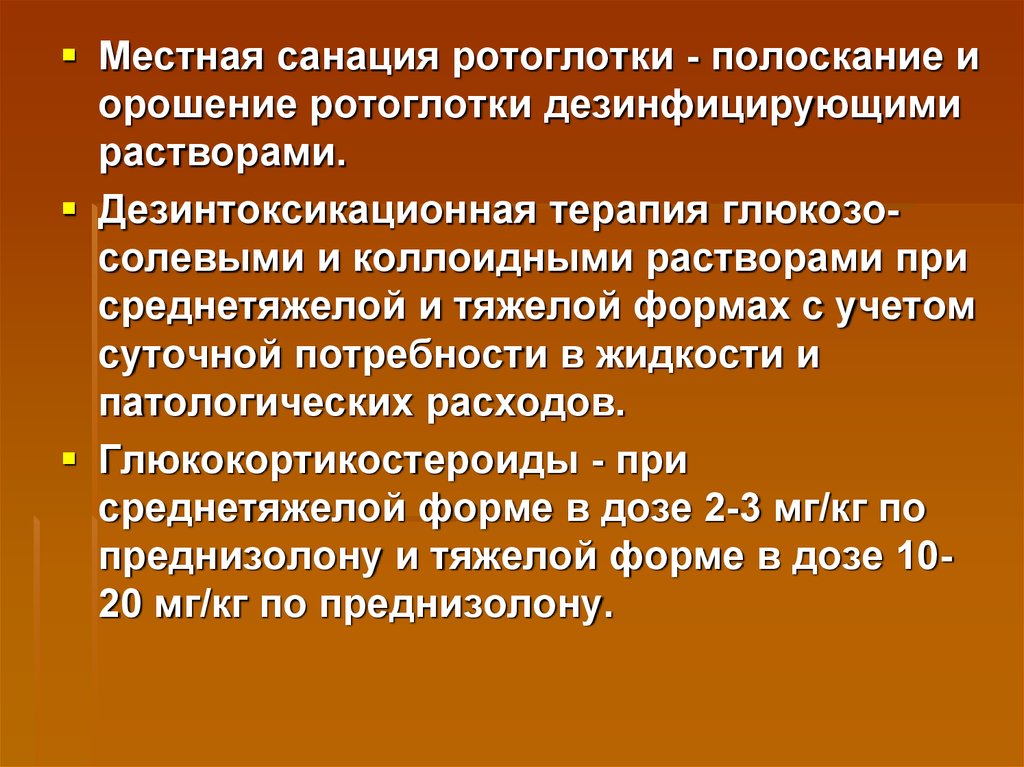 Местная санация ротоглотки - полоскание и орошение ротоглотки дезинфицирующими растворами.

Дезинтоксикационная терапия глюкозо-солевыми и коллоидными растворами при среднетяжелой и тяжелой формах с учетом суточной потребности в жидкости и патологических расходов.

Глюкокортикостероиды - при среднетяжелой форме в дозе 2-3 мг/кг по преднизолону и тяжелой форме в дозе 10-20 мг/кг по преднизолону.